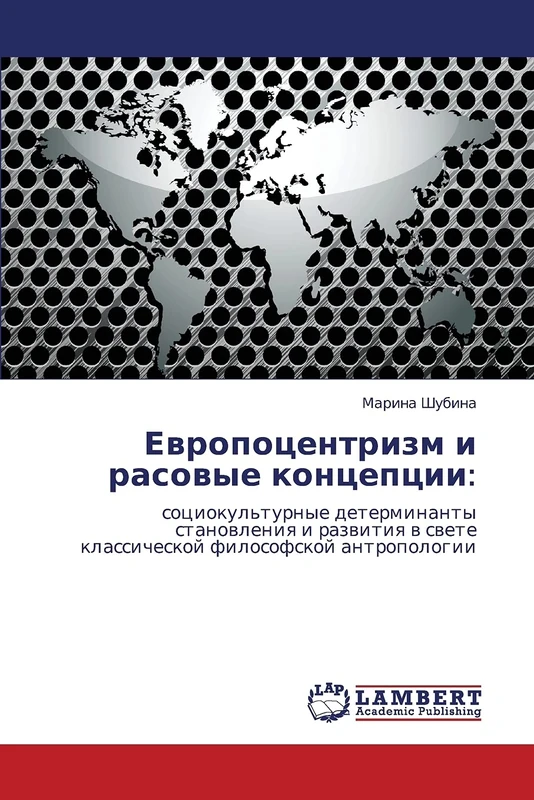 Марина Шубина

Европоцентризм и расовые концепции:

социокультурные детерминанты становления и развития в свете классической философской антропологии

LAP LAMBERT Academic Publishing